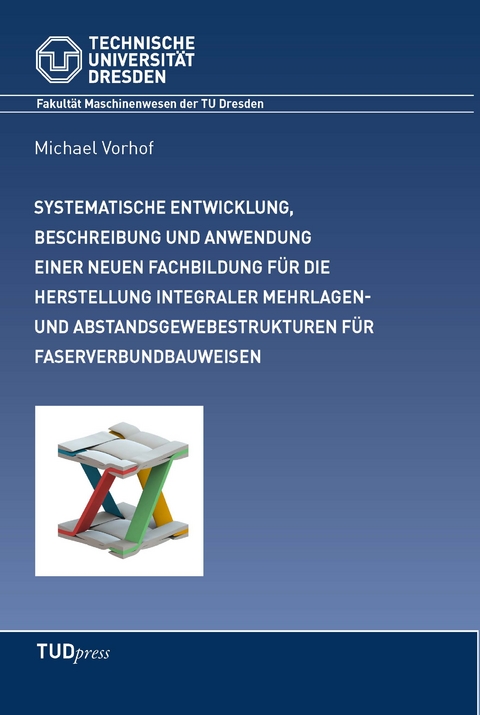 TECHNISCHE UNIVERSITÄT DRESDEN

Fakultät Maschinenwesen der TU Dresden

Michael Vorhof

SYSTEMATISCHE ENTWICKLUNG, BESCHREIBUNG UND ANWENDUNG EINER NEUEN FACHBILDUNG FÜR DIE HERSTELLUNG INTEGRALER MEHRLAGEN- UND ABSTANDSGEWEBESTRUKTUREN FÜR FASERVERBUNDBAUWEISEN

TUDpress